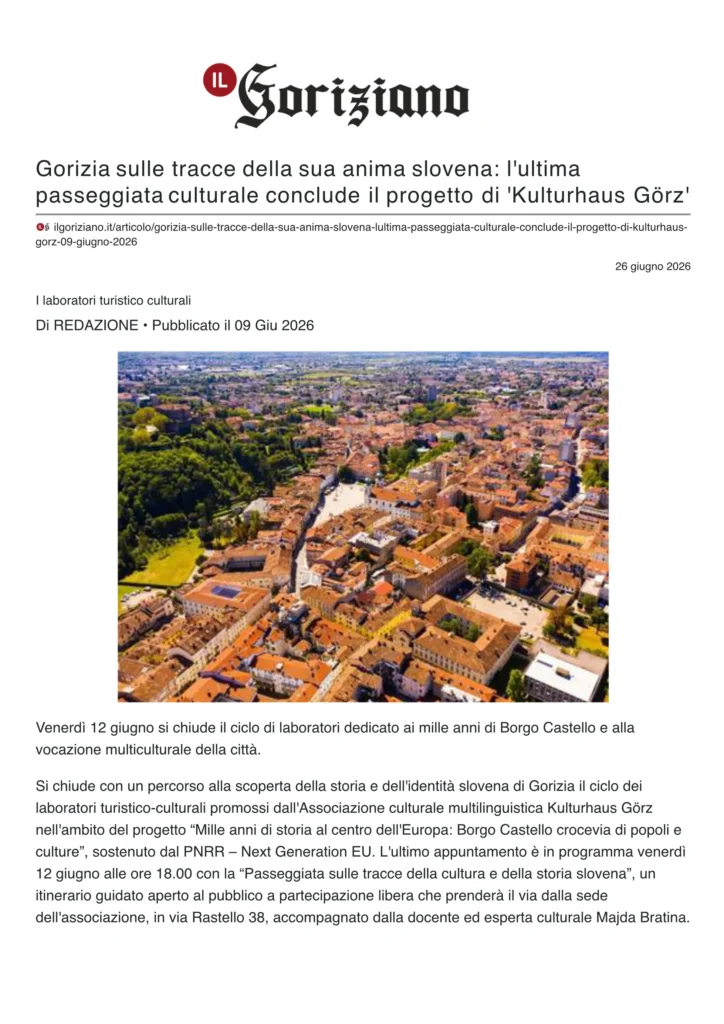 IL Goriziano

Gorizia sulle tracce della sua anima slovena: l'ultima passeggiata culturale conclude il progetto di 'Kulturhaus Görz'

ilgoriziano.it/articolo/gorizia-sulle-tracce-della-sua-anima-slovena-lultima-passeggiata-culturale-conclude-il-progetto-di-kulturhaus-gorz-09-giugno-2026

26 giugno 2026

I laboratori turistico culturali

Di REDAZIONE • Pubblicato il 09 Giu 2026

Venerdì 12 giugno si chiude il ciclo di laboratori dedicato ai mille anni di Borgo Castello e alla vocazione multiculturale della città.

Si chiude con un percorso alla scoperta della storia e dell'identità slovena di Gorizia il ciclo dei laboratori turistico-culturali promossi dall'Associazione culturale multilinguistica Kulturhaus Görz nell'ambito del progetto “Mille anni di storia al centro dell'Europa: Borgo Castello crocevia di popoli e culture”, sostenuto dal PNRR – Next Generation EU. L'ultimo appuntamento è in programma venerdì 12 giugno alle ore 18.00 con la “Passeggiata sulle tracce della cultura e della storia slovena”, un itinerario guidato aperto al pubblico a partecipazione libera che prenderà il via dalla sede dell'associazione, in via Rastello 38, accompagnato dalla docente ed esperta culturale Majda Bratina.